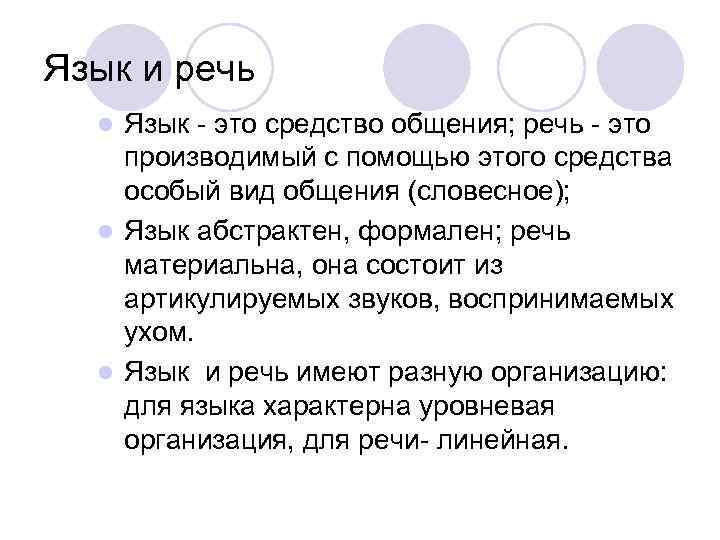 Язык и речь

• Язык - это средство общения; речь - это производимый с помощью этого средства особый вид общения (словесное);
• Язык абстрактен, формален; речь материальна, она состоит из артикулируемых звуков, воспринимаемых ухом.
• Язык  и речь имеют разную организацию: для языка характерна уровневая организация, для речи- линейная.